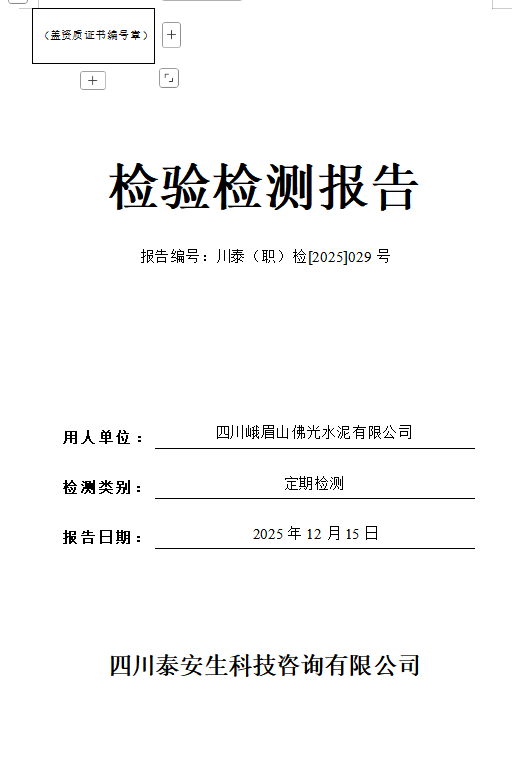 （盖资质证书编号章）

检验检测报告

报告编号：川泰（职）检[2025]029 号

用人单位：四川峨眉山佛光水泥有限公司

检测类别：定期检测

报告日期：2025 年 12 月 15 日

四川泰安生科技咨询有限公司